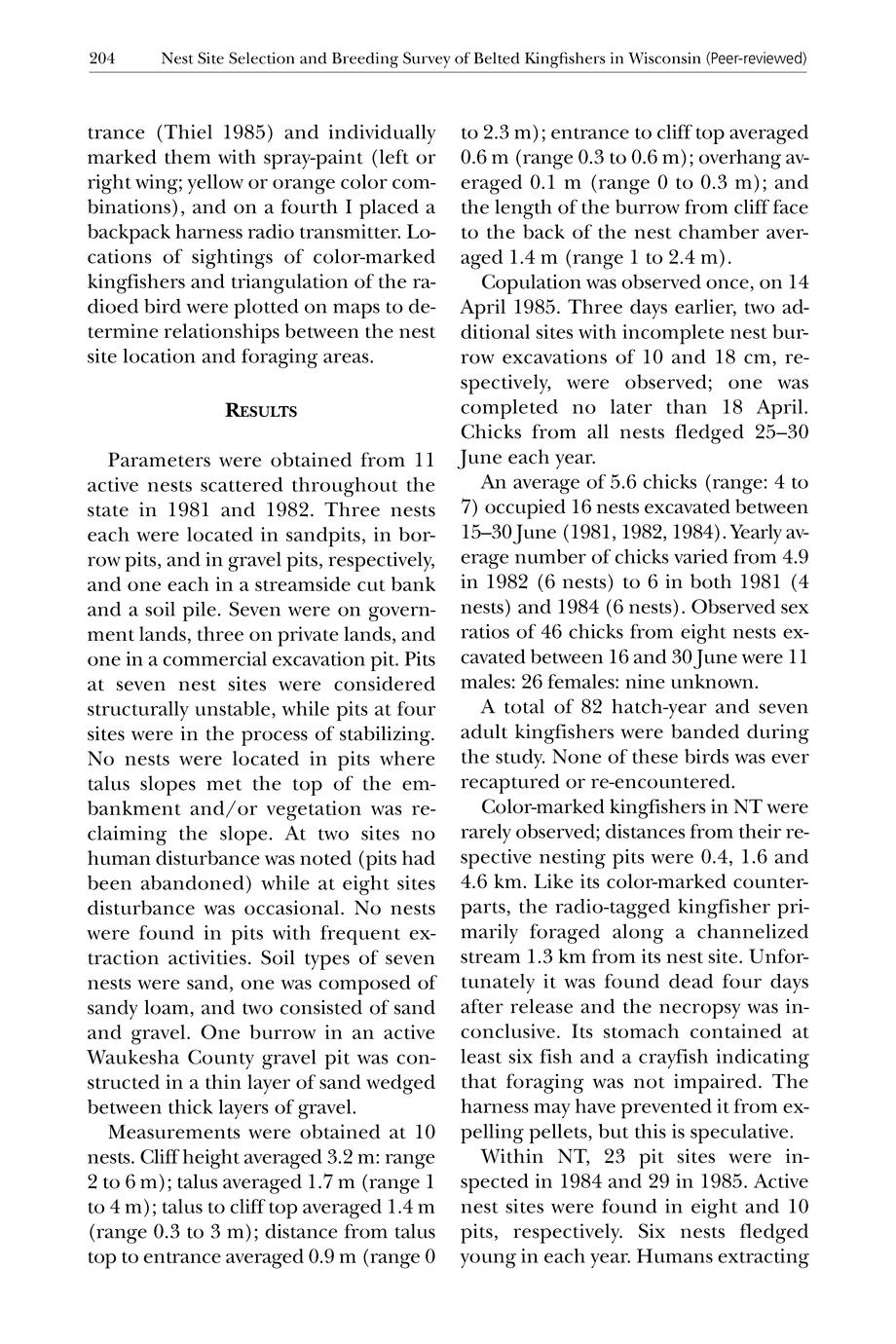 204 Nest Site Selection and Breeding Survey of Belted Kingfishers in Wisconsin (Peer-reviewed)

trance (Thiel 1985) and individually marked them with spray-paint (left or right wing; yellow or orange color combinations), and on a fourth I placed a backpack harness radio transmitter. Locations of sightings of color-marked kingfishers and triangulation of the radioed bird were plotted on maps to determine relationships between the nest site location and foraging areas.

RESULTS

Parameters were obtained from 11 active nests scattered throughout the state in 1981 and 1982. Three nests each were located in sandpits, in borrow pits, and in gravel pits, respectively, and one each in a streamside cut bank and a soil pile. Seven were on government lands, three on private lands, and one in a commercial excavation pit. Pits at seven nest sites were considered structurally unstable, while pits at four sites were in the process of stabilizing. No nests were located in pits where talus slopes met the top of the embankment and/or vegetation was reclaiming the slope. At two sites no human disturbance was noted (pits had been abandoned) while at eight sites disturbance was occasional. No nests were found in pits with frequent extraction activities. Soil types of seven nests were sand, one was composed of sandy loam, and two consisted of sand and gravel. One burrow in an active Waukesha County gravel pit was constructed in a thin layer of sand wedged between thick layers of gravel.

Measurements were obtained at 10 nests. Cliff height averaged 3.2 m: range 2 to 6 m); talus averaged 1.7 m (range 1 to 4 m); talus to cliff top averaged 1.4 m (range 0.3 to 3 m); distance from talus top to entrance averaged 0.9 m (range 0 to 2.3 m); entrance to cliff top averaged 0.6 m (range 0.3 to 0.6 m); overhang averaged 0.1 m (range 0 to 0.3 m); and the length of the burrow from cliff face to the back of the nest chamber averaged 1.4 m (range 1 to 2.4 m).

Copulation was observed once, on 14 April 1985. Three days earlier, two additional sites with incomplete nest burrow excavations of 10 and 18 cm, respectively, were observed; one was completed no later than 18 April. Chicks from all nests fledged 25–30 June each year.

An average of 5.6 chicks (range: 4 to 7) occupied 16 nests excavated between 15–30 June (1981, 1982, 1984). Yearly average number of chicks varied from 4.9 in 1982 (6 nests) to 6 in both 1981 (4 nests) and 1984 (6 nests). Observed sex ratios of 46 chicks from eight nests excavated between 16 and 30 June were 11 males: 26 females: nine unknown.

A total of 82 hatch-year and seven adult kingfishers were banded during the study. None of these birds was ever recaptured or re-encountered.

Color-marked kingfishers in NT were rarely observed; distances from their respective nesting pits were 0.4, 1.6 and 4.6 km. Like its color-marked counterparts, the radio-tagged kingfisher primarily foraged along a channelized stream 1.3 km from its nest site. Unfortunately it was found dead four days after release and the necropsy was inconclusive. Its stomach contained at least six fish and a crayfish indicating that foraging was not impaired. The harness may have prevented it from expelling pellets, but this is speculative.

Within NT, 23 pit sites were inspected in 1984 and 29 in 1985. Active nest sites were found in eight and 10 pits, respectively. Six nests fledged young in each year. Humans extracting